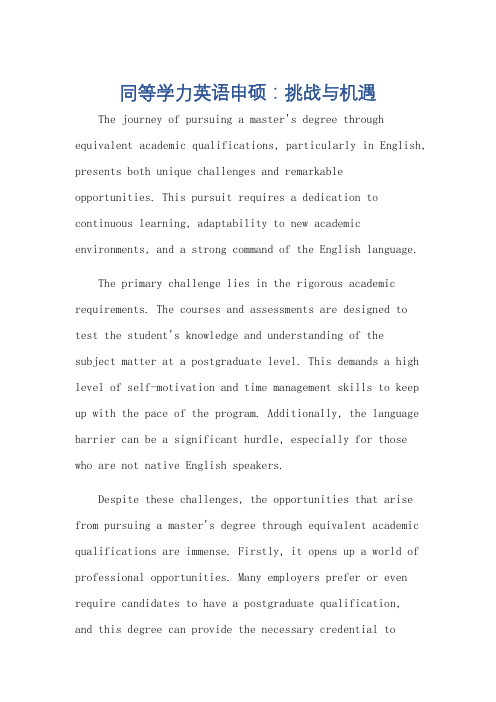 同等学力英语申硕：挑战与机遇

The journey of pursuing a master's degree through equivalent academic qualifications, particularly in English, presents both unique challenges and remarkable opportunities. This pursuit requires a dedication to continuous learning, adaptability to new academic environments, and a strong command of the English language.

The primary challenge lies in the rigorous academic requirements. The courses and assessments are designed to test the student's knowledge and understanding of the subject matter at a postgraduate level. This demands a high level of self-motivation and time management skills to keep up with the pace of the program. Additionally, the language barrier can be a significant hurdle, especially for those who are not native English speakers.

Despite these challenges, the opportunities that arise from pursuing a master's degree through equivalent academic qualifications are immense. Firstly, it opens up a world of professional opportunities. Many employers prefer or even require candidates to have a postgraduate qualification, and this degree can provide the necessary credential to